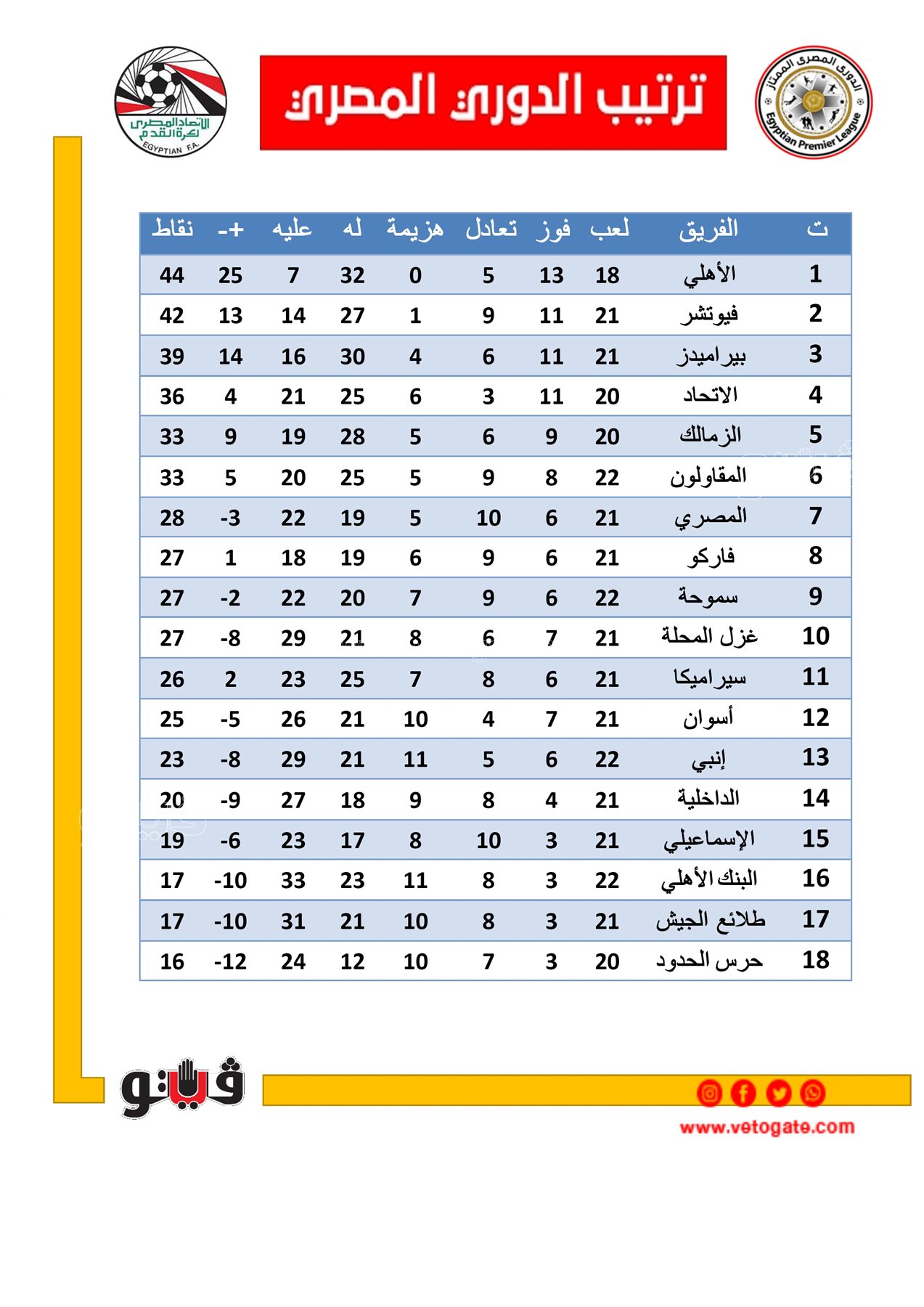 الاتحاد المصرى لكرة القدم
EGYPTIAN F.A.

ترتيب الدوري المصري

الدورى المصرى الممتاز
Egyptian Premier League

| ت | الفريق | لعب | فوز | تعادل | هزيمة | له | عليه | +- | نقاط |
|---|---|---|---|---|---|---|---|---|---|
| 1 | الأهلي | 18 | 13 | 5 | 0 | 32 | 7 | 25 | 44 |
| 2 | فيوتشر | 21 | 11 | 9 | 1 | 27 | 14 | 13 | 42 |
| 3 | بيراميدز | 21 | 11 | 6 | 4 | 30 | 16 | 14 | 39 |
| 4 | الاتحاد | 20 | 11 | 3 | 6 | 25 | 21 | 4 | 36 |
| 5 | الزمالك | 20 | 9 | 6 | 5 | 28 | 19 | 9 | 33 |
| 6 | المقاولون | 22 | 8 | 9 | 5 | 25 | 20 | 5 | 33 |
| 7 | المصري | 21 | 6 | 10 | 5 | 19 | 22 | -3 | 28 |
| 8 | فاركو | 21 | 6 | 9 | 6 | 19 | 18 | 1 | 27 |
| 9 | سموحة | 22 | 6 | 9 | 7 | 20 | 22 | -2 | 27 |
| 10 | غزل المحلة | 21 | 7 | 6 | 8 | 21 | 29 | -8 | 27 |
| 11 | سيراميكا | 21 | 6 | 8 | 7 | 25 | 23 | 2 | 26 |
| 12 | أسوان | 21 | 7 | 4 | 10 | 21 | 26 | -5 | 25 |
| 13 | إنبي | 22 | 6 | 5 | 11 | 21 | 29 | -8 | 23 |
| 14 | الداخلية | 21 | 4 | 8 | 9 | 18 | 27 | -9 | 20 |
| 15 | الإسماعيلي | 21 | 3 | 10 | 8 | 17 | 23 | -6 | 19 |
| 16 | البنك الأهلي | 22 | 3 | 8 | 11 | 23 | 33 | -10 | 17 |
| 17 | طلائع الجيش | 21 | 3 | 8 | 10 | 21 | 31 | -10 | 17 |
| 18 | حرس الحدود | 20 | 3 | 7 | 10 | 12 | 24 | -12 | 16 |

فيتو
www.vetogate.com